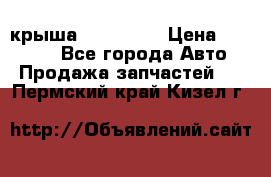 крыша Цена
Все города Авто
Продажа запчастей
Пермский край Кизел г

http://Объявлений.сайт